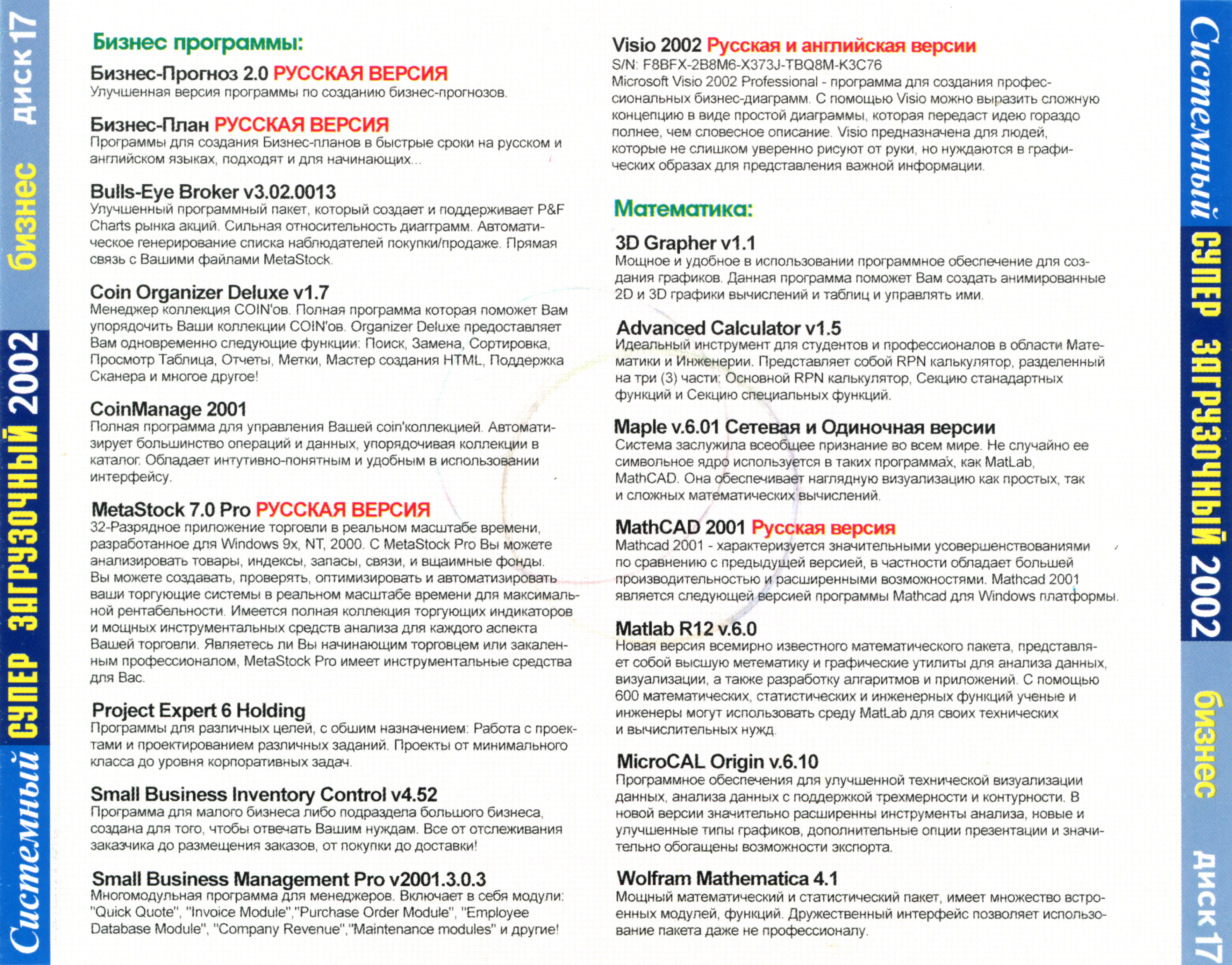 Системный СУПЕР ЗАГРУЗОЧНЫЙ 2002 бизнес диск 17

Бизнес программы:

Бизнес-Прогноз 2.0 РУССКАЯ ВЕРСИЯ
Улучшенная версия программы по созданию бизнес-прогнозов.

Бизнес-План РУССКАЯ ВЕРСИЯ
Программы для создания Бизнес-планов в быстрые сроки на русском и английском языках, подходят и для начинающих...

Bulls-Eye Broker v3.02.0013
Улучшенный программный пакет, который создает и поддерживает P&F Charts рынка акций. Сильная относительность диаграмм. Автоматическое генерирование списка наблюдателей покупки/продаже. Прямая связь с Вашими файлами MetaStock.

Coin Organizer Deluxe v1.7
Менеджер коллекция COIN'ов. Полная программа которая поможет Вам упорядочить Ваши коллекции COIN'ов. Organizer Deluxe предоставляет Вам одновременно следующие функции: Поиск, Замена, Сортировка, Просмотр Таблица, Отчеты, Метки, Мастер создания HTML, Поддержка Сканера и многое другое!

CoinManage 2001
Полная программа для управления Вашей coin'коллекцией. Автоматизирует большинство операций и данных, упорядочивая коллекции в каталог. Обладает интутивно-понятным и удобным в использовании интерфейсу.

MetaStock 7.0 Pro РУССКАЯ ВЕРСИЯ
32-Разрядное приложение торговли в реальном масштабе времени, разработанное для Windows 9x, NT, 2000. С MetaStock Pro Вы можете анализировать товары, индексы, запасы, связи, и вщаимные фонды. Вы можете создавать, проверять, оптимизировать и автоматизировать ваши торгующие системы в реальном масштабе времени для максимальной рентабельности. Имеется полная коллекция торгующих индикаторов и мощных инструментальных средств анализа для каждого аспекта Вашей торговли. Являетесь ли Вы начинающим торговцем или закаленным профессионалом, MetaStock Pro имеет инструментальные средства для Вас.

Project Expert 6 Holding
Программы для различных целей, с обшим назначением: Работа с проектами и проектированием различных заданий. Проекты от минимального класса до уровня корпоративных задач.

Small Business Inventory Control v4.52
Программа для малого бизнеса либо подраздела большого бизнеса, создана для того, чтобы отвечать Вашим нуждам. Все от отслеживания заказчика до размещения заказов, от покупки до доставки!

Small Business Management Pro v2001.3.0.3
Многомодульная программа для менеджеров. Включает в себя модули: "Quick Quote", "Invoice Module","Purchase Order Module", "Employee Database Module", "Company Revenue","Maintenance modules" и другие!

Visio 2002 Русская и английская версии
S/N: F8BFX-2B8M6-X373J-TBQ8M-K3C76
Microsoft Visio 2002 Professional - программа для создания профессиональных бизнес-диаграмм. С помощью Visio можно выразить сложную концепцию в виде простой диаграммы, которая передаст идею гораздо полнее, чем словесное описание. Visio предназначена для людей, которые не слишком уверенно рисуют от руки, но нуждаются в графических образах для представления важной информации.

Математика:

3D Grapher v1.1
Мощное и удобное в использовании программное обеспечение для создания графиков. Данная программа поможет Вам создать анимированные 2D и 3D графики вычислений и таблиц и управлять ими.

Advanced Calculator v1.5
Идеальный инструмент для студентов и профессионалов в области Математики и Инженерии. Представляет собой RPN калькулятор, разделенный на три (3) части: Основной RPN калькулятор, Секцию станадартных функций и Секцию специальных функций.

Maple v.6.01 Сетевая и Одиночная версии
Система заслужила всеобщее признание во всем мире. Не случайно ее символьное ядро используется в таких программах, как MatLab, MathCAD. Она обеспечивает наглядную визуализацию как простых, так и сложных математических вычислений.

MathCAD 2001 Русская версия
Mathcad 2001 - характеризуется значительными усовершенствованиями по сравнению с предыдущей версией, в частности обладает большей производительностью и расширенными возможностями. Mathcad 2001 является следующей версией программы Mathcad для Windows платформы.

Matlab R12 v.6.0
Новая версия всемирно известного математического пакета, представляет собой высшую метематику и графические утилиты для анализа данных, визуализации, а также разработку алгаритмов и приложений. С помощью 600 математических, статистических и инженерных функций ученые и инженеры могут использовать среду MatLab для своих технических и вычислительных нужд.

MicroCAL Origin v.6.10
Программное обеспечения для улучшенной технической визуализации данных, анализа данных с поддержкой трехмерности и контурности. В новой версии значительно расширенны инструменты анализа, новые и улучшенные типы графиков, дополнительные опции презентации и значительно обогащены возможности экспорта.

Wolfram Mathematica 4.1
Мощный математический и статистический пакет, имеет множество встроенных модулей, функций. Дружественный интерфейс позволяет использование пакета даже не профессионалу.

Системный СУПЕР ЗАГРУЗОЧНЫЙ 2002 бизнес диск 17